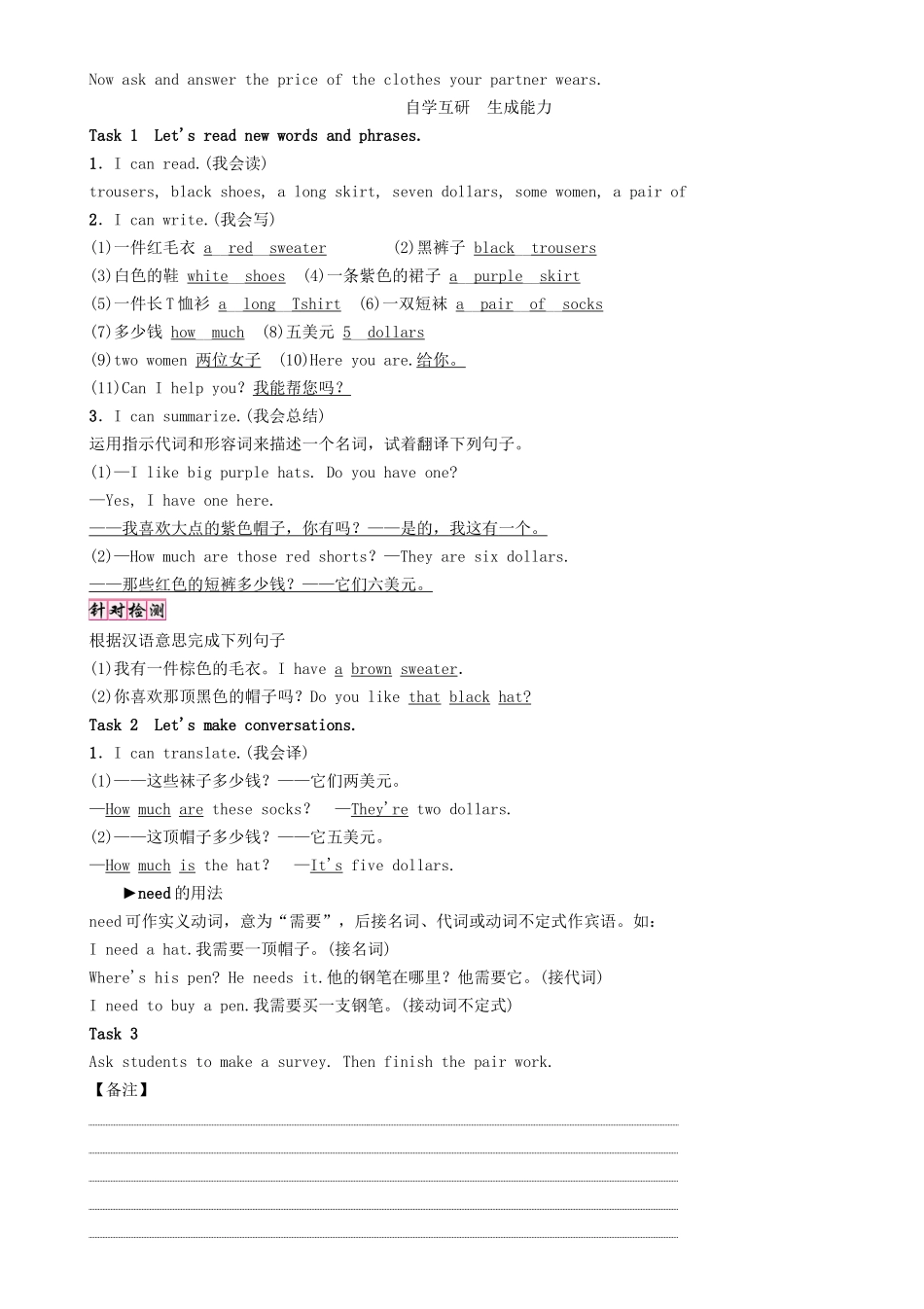 Now ask and answer the price of the clothes your partner wears.

自学互研　生成能力

Task 1　Let's read new words and phrases.

1. I can read.(我会读)

trousers, black shoes, a long skirt, seven dollars, some women, a pair of

2. I can write.(我会写)

(1)一件红毛衣 a red sweater　　(2)黑裤子 black trousers

(3)白色的鞋 white shoes　(4)一条紫色的裙子 a purple skirt

(5)一件长T恤衫 a long Tshirt　(6)一双短袜 a pair of socks

(7)多少钱 how much　(8)五美元 5 dollars

(9)two women 两位女子　(10)Here you are.给你。

(11)Can I help you? 我能帮您吗？

3. I can summarize.(我会总结)

运用指示代词和形容词来描述一个名词，试着翻译下列句子。

(1)—I like big purple hats. Do you have one?

—Yes, I have one here.

——我喜欢大点的紫色帽子，你有吗？——是的，我这有一个。

(2)—How much are those red shorts? —They are six dollars.

——那些红色的短裤多少钱？——它们六美元。

针对检测

根据汉语意思完成下列句子

(1)我有一件棕色的毛衣。I have a brown sweater.

(2)你喜欢那顶黑色的帽子吗？Do you like that black hat?

Task 2　Let's make conversations.

1. I can translate.(我会译)

(1)——这些袜子多少钱？——它们两美元。

—How much are these socks?　—They're two dollars.

(2)——这顶帽子多少钱？——它五美元。

—How much is the hat?　—It's five dollars.

►need的用法

need可作实义动词，意为“需要”，后接名词、代词或动词不定式作宾语。如：

I need a hat.我需要一顶帽子。(接名词)

Where's his pen? He needs it.他的钢笔在哪里？他需要它。(接代词)

I need to buy a pen.我需要买一支钢笔。(接动词不定式)

Task 3

Ask students to make a survey. Then finish the pair work.

【备注】